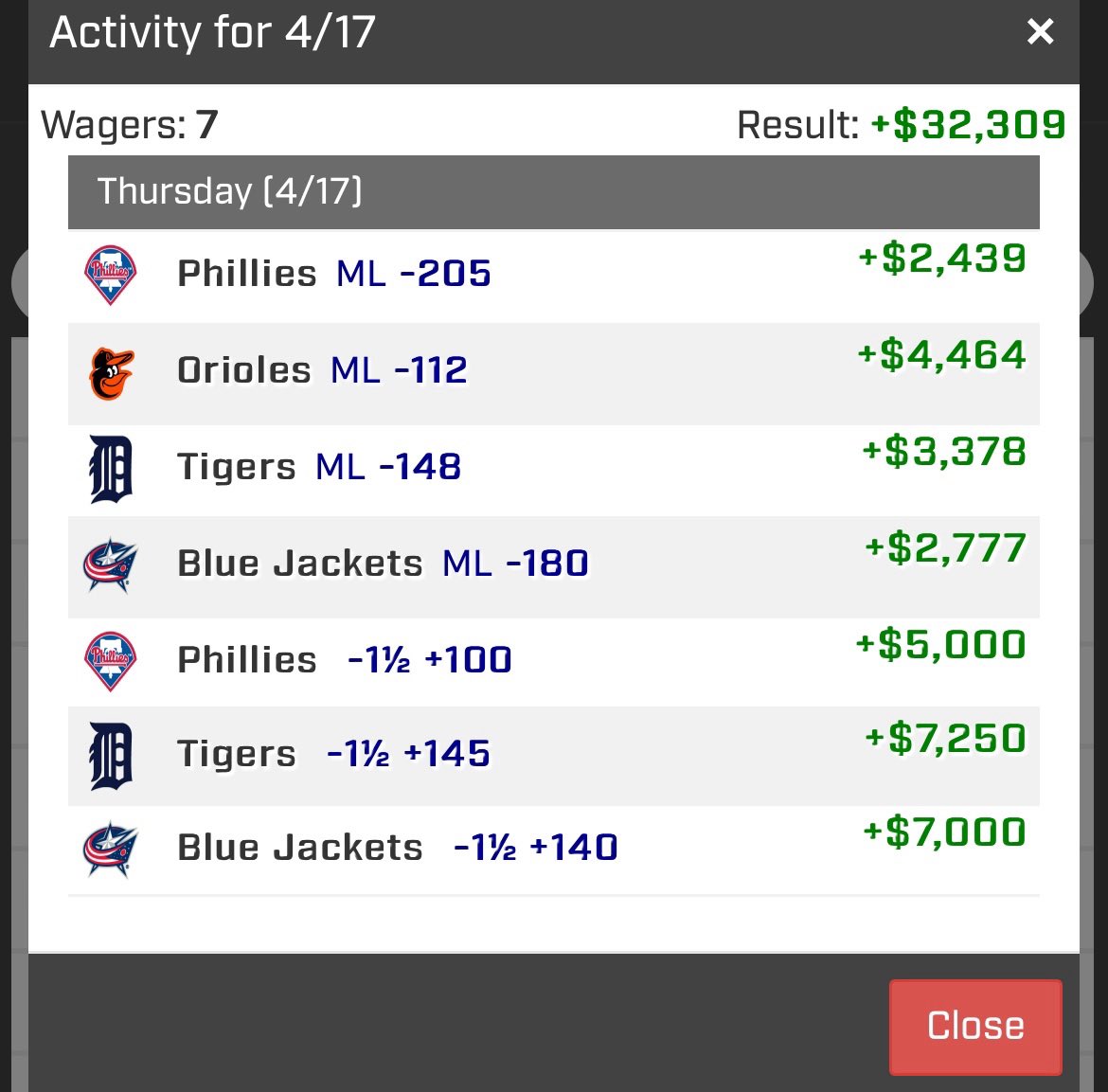 Activity for 4/17 ×

Wagers: 7 Result: +$32,309

Thursday (4/17)

Phillies ML -205 +$2,439

Orioles ML -112 +$4,464

Tigers ML -148 +$3,378

Blue Jackets ML -180 +$2,777

Phillies -1½ +100 +$5,000

Tigers -1½ +145 +$7,250

Blue Jackets -1½ +140 +$7,000

Close